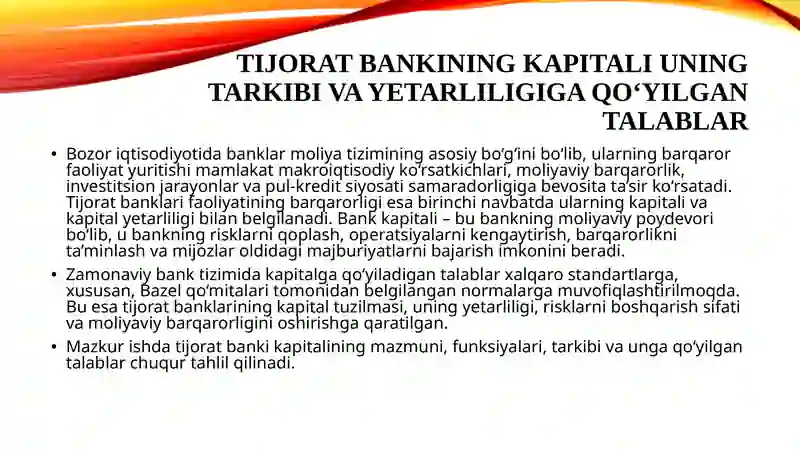 TIJORAT BANKINING KAPITALI UNING TARKIBI VA YETARLILIGIGA QO‘YILGAN TALABLAR

• Bozor iqtisodiyotida banklar moliya tizimining asosiy bo‘g‘ini bo‘lib, ularning barqaror faoliyat yuritishi mamlakat makroiqtisodiy ko‘rsatkichlari, moliyaviy barqarorlik, investitsion jarayonlar va pul-kredit siyosati samaradorligiga bevosita ta’sir ko‘rsatadi. Tijorat banklari faoliyatining barqarorligi esa birinchi navbatda ularning kapitali va kapital yetarliligi bilan belgilanadi. Bank kapitali – bu bankning moliyaviy poydevori bo‘lib, u bankning risklarni qoplash, operatsiyalarni kengaytirish, barqarorlikni ta’minlash va mijozlar oldidagi majburiyatlarni bajarish imkonini beradi.

• Zamonaviy bank tizimida kapitalga qo‘yiladigan talablar xalqaro standartlarga, xususan, Bazel qo‘mitalari tomonidan belgilangan normalarga muvofiqlashtirilmoqda. Bu esa tijorat banklarining kapital tuzilmasi, uning yetarliligi, risklarni boshqarish sifati va moliyaviy barqarorligini oshirishga qaratilgan.

• Mazkur ishda tijorat banki kapitalining mazmuni, funksiyalari, tarkibi va unga qo‘yilgan talablar chuqur tahlil qilinadi.